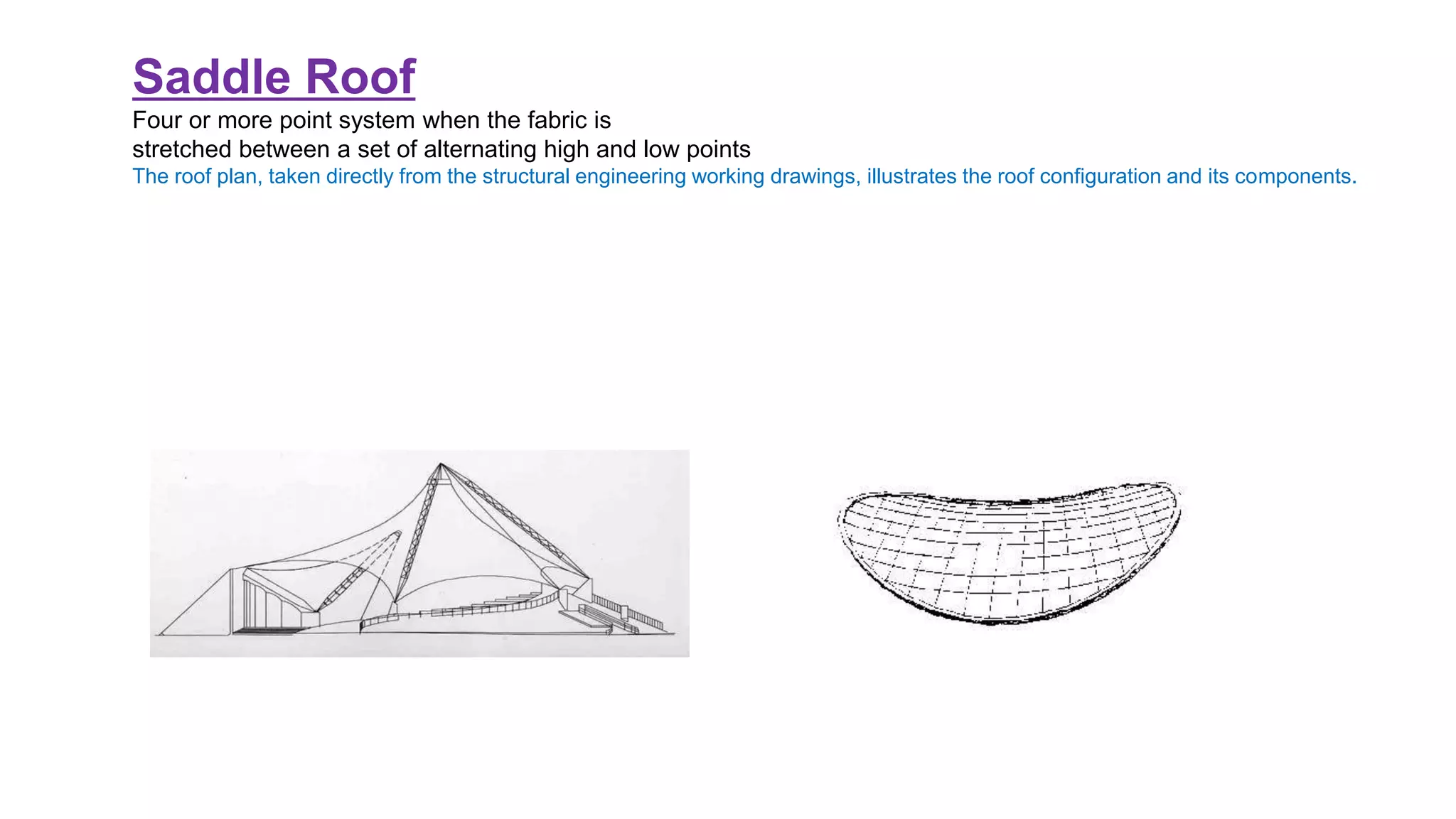 Saddle Roof

Four or more point system when the fabric is stretched between a set of alternating high and low points

The roof plan, taken directly from the structural engineering working drawings, illustrates the roof configuration and its components.